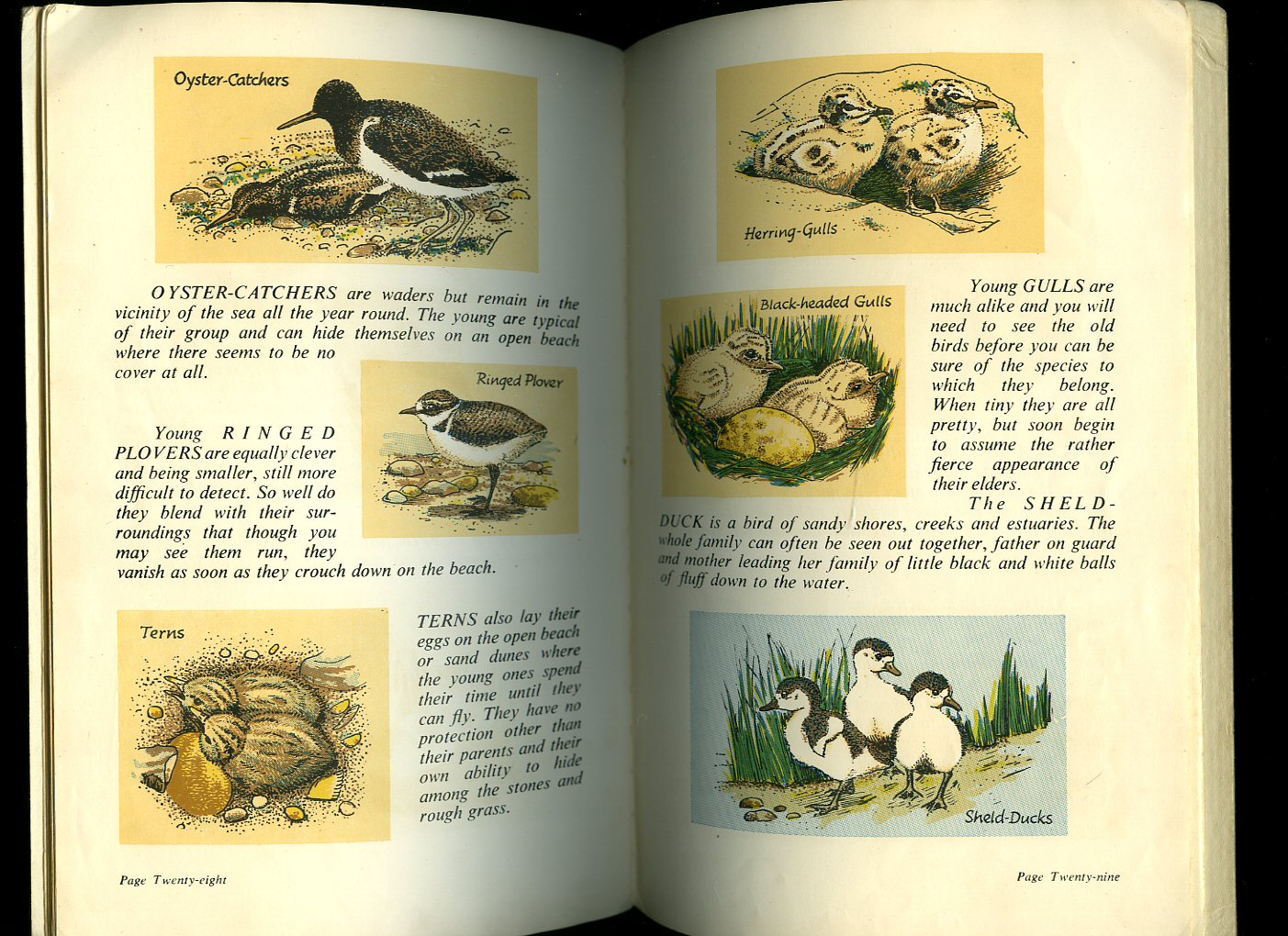 Oyster-Catchers

OYSTER-CATCHERS are waders but remain in the vicinity of the sea all the year round. The young are typical of their group and can hide themselves on an open beach where there seems to be no cover at all.

Ringed Plover

Young RINGED PLOVERS are equally clever and being smaller, still more difficult to detect. So well do they blend with their surroundings that though you may see them run, they vanish as soon as they crouch down on the beach.

Terns

TERNS also lay their eggs on the open beach or sand dunes where the young ones spend their time until they can fly. They have no protection other than their parents and their own ability to hide among the stones and rough grass.

Page Twenty-eight

Herring-Gulls

Black-headed Gulls

Young GULLS are much alike and you will need to see the old birds before you can be sure of the species to which they belong. When tiny they are all pretty, but soon begin to assume the rather fierce appearance of their elders.

The SHELD-DUCK is a bird of sandy shores, creeks and estuaries. The whole family can often be seen out together, father on guard and mother leading her family of little black and white balls of fluff down to the water.

Sheld-Ducks

Page Twenty-nine